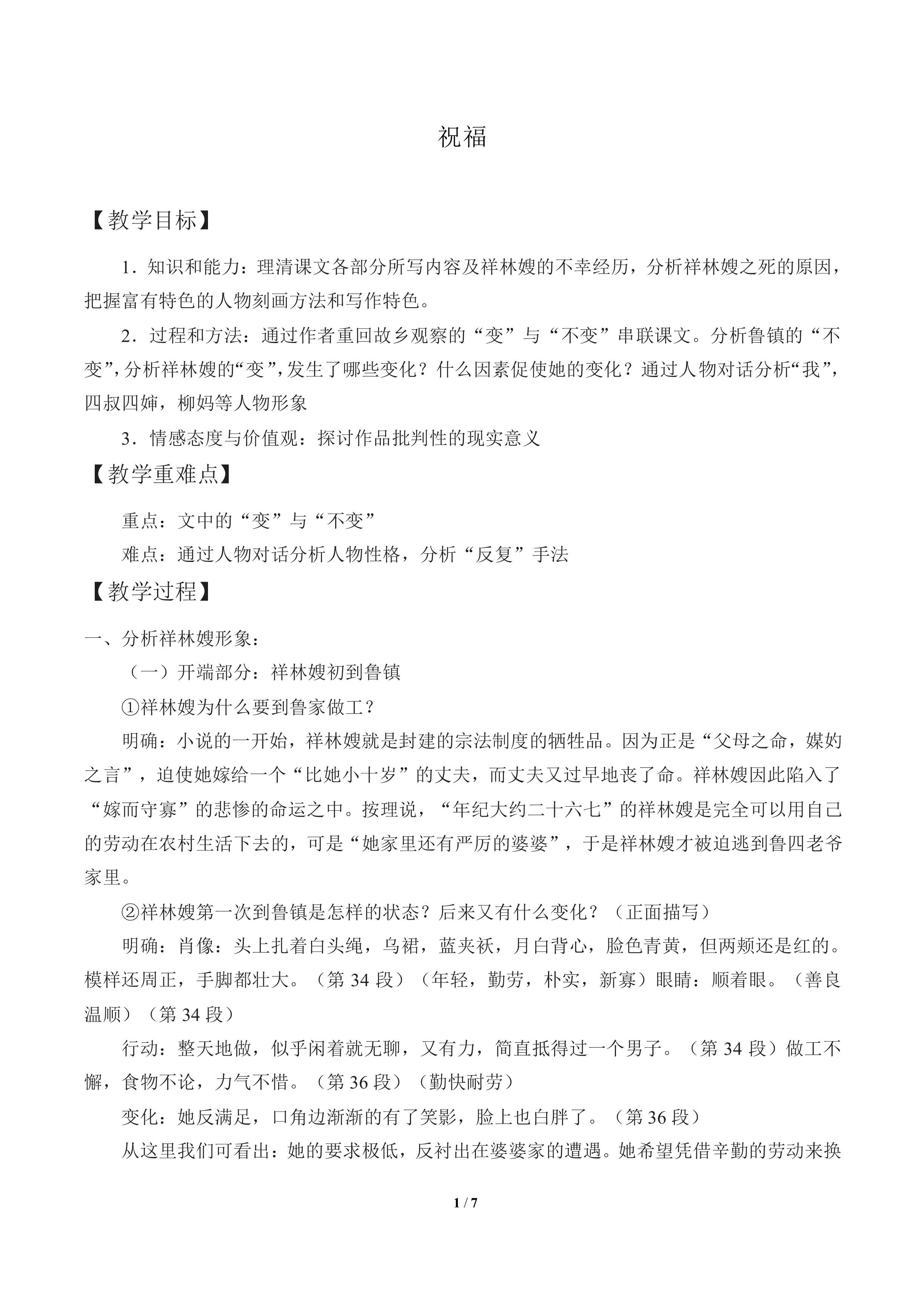 祝福

【教学目标】

1．知识和能力：理清课文各部分所写内容及祥林嫂的不幸经历，分析祥林嫂之死的原因，把握富有特色的人物刻画方法和写作特色。

2．过程和方法：通过作者重回故乡观察的“变”与“不变”串联课文。分析鲁镇的“不变”，分析祥林嫂的“变”，发生了哪些变化？什么因素促使她的变化？通过人物对话分析“我”，四叔四婶，柳妈等人物形象

3．情感态度与价值观：探讨作品批判性的现实意义

【教学重难点】

重点：文中的“变”与“不变”

难点：通过人物对话分析人物性格，分析“反复”手法

【教学过程】

一、分析祥林嫂形象：

（一）开端部分：祥林嫂初到鲁镇

①祥林嫂为什么要到鲁家做工？

明确：小说的一开始，祥林嫂就是封建的宗法制度的牺牲品。因为正是“父母之命，媒妁之言”，迫使她嫁给一个“比她小十岁”的丈夫，而丈夫又过早地丧了命。祥林嫂因此陷入了“嫁而守寡”的悲惨的命运之中。按理说，“年纪大约二十六七”的祥林嫂是完全可以用自己的劳动在农村生活下去的，可是“她家里还有严厉的婆婆”，于是祥林嫂才被迫逃到鲁四老爷家里。

②祥林嫂第一次到鲁镇是怎样的状态？后来又有什么变化？（正面描写）

明确：肖像：头上扎着白头绳，乌裙，蓝夹袄，月白背心，脸色青黄，但两颊还是红的。模样还周正，手脚都壮大。（第34段）（年轻，勤劳，朴实，新寡）眼睛：顺着眼。（善良温顺）（第34段）

行动：整天地做，似乎闲着就无聊，又有力，简直抵得过一个男子。（第34段）做工不懈，食物不论，力气不惜。（第36段）（勤快耐劳）

变化：她反满足，口角边渐渐的有了笑影，脸上也白胖了。（第36段）

从这里我们可看出：她的要求极低，反衬出在婆婆家的遭遇。她希望凭借辛勤的劳动来换

1 / 7